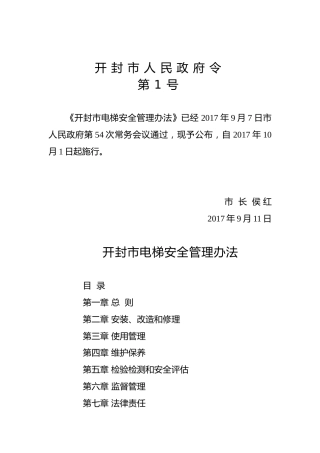 开封市人民政府令
第 1 号

《开封市电梯安全管理办法》已经 2017 年 9 月 7 日市人民政府第 54 次常务会议通过，现予公布，自 2017 年 10 月 1 日起施行。

市 长 侯红
2017 年 9 月 11 日

开封市电梯安全管理办法

目 录
第一章 总 则
第二章 安装、改造和修理
第三章 使用管理
第四章 维护保养
第五章 检验检测和安全评估
第六章 监督管理
第七章 法律责任